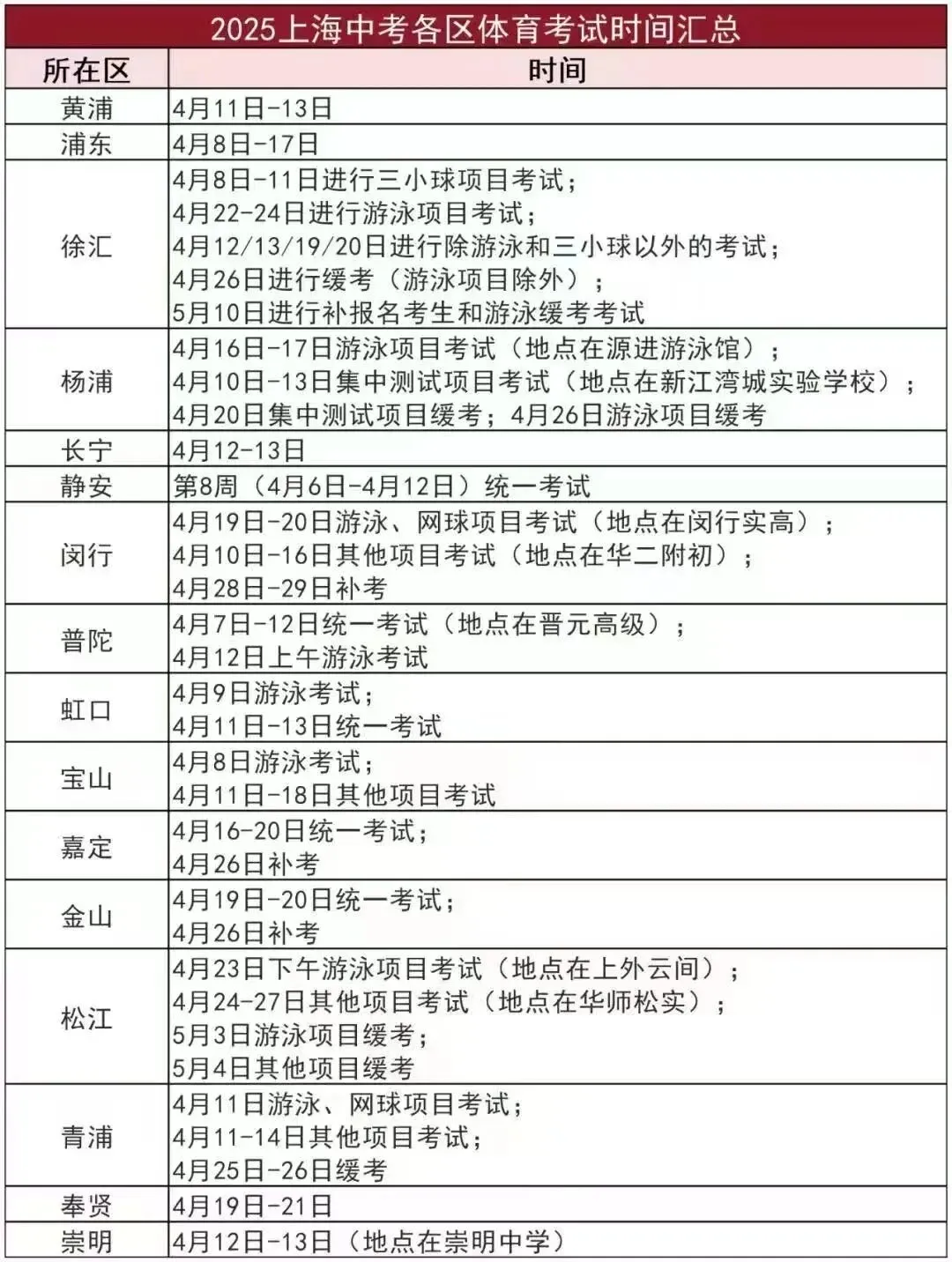 2025上海中考各区体育考试时间汇总

| 所在区 | 时间 |
|---|---|
| 黄浦 | 4月11日-13日 |
| 浦东 | 4月8日-17日 |
| 徐汇 | 4月8日-11日进行三小球项目考试；<br>4月22-24日进行游泳项目考试；<br>4月12/13/19/20日进行除游泳和三小球以外的考试；<br>4月26日进行缓考（游泳项目除外）；<br>5月10日进行补报名考生和游泳缓考考试 |
| 杨浦 | 4月16日-17日游泳项目考试（地点在源进游泳馆）；<br>4月10日-13日集中测试项目考试（地点在新江湾城实验学校）；<br>4月20日集中测试项目缓考；4月26日游泳项目缓考 |
| 长宁 | 4月12-13日 |
| 静安 | 第8周（4月6日-4月12日）统一考试 |
| 闵行 | 4月19日-20日游泳、网球项目考试（地点在闵行实高）；<br>4月10日-16日其他项目考试（地点在华二附初）；<br>4月28日-29日补考 |
| 普陀 | 4月7日-12日统一考试（地点在晋元高级）；<br>4月12日上午游泳考试 |
| 虹口 | 4月9日游泳考试；<br>4月11日-13日统一考试 |
| 宝山 | 4月8日游泳考试；<br>4月11日-18日其他项目考试 |
| 嘉定 | 4月16-20日统一考试；<br>4月26日补考 |
| 金山 | 4月19日-20日统一考试；<br>4月26日补考 |
| 松江 | 4月23日下午游泳项目考试（地点在上外云间）；<br>4月24-27日其他项目考试（地点在华师松实）；<br>5月3日游泳项目缓考；<br>5月4日其他项目缓考 |
| 青浦 | 4月11日游泳、网球项目考试；<br>4月11-14日其他项目考试；<br>4月25日-26日缓考 |
| 奉贤 | 4月19日-21日 |
| 崇明 | 4月12日-13日（地点在崇明中学） |